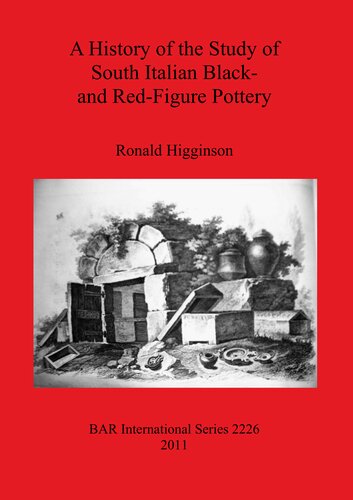 A History of the Study of South Italian Black- and Red-Figure Pottery

Ronald Higginson

BAR International Series 2226
2011